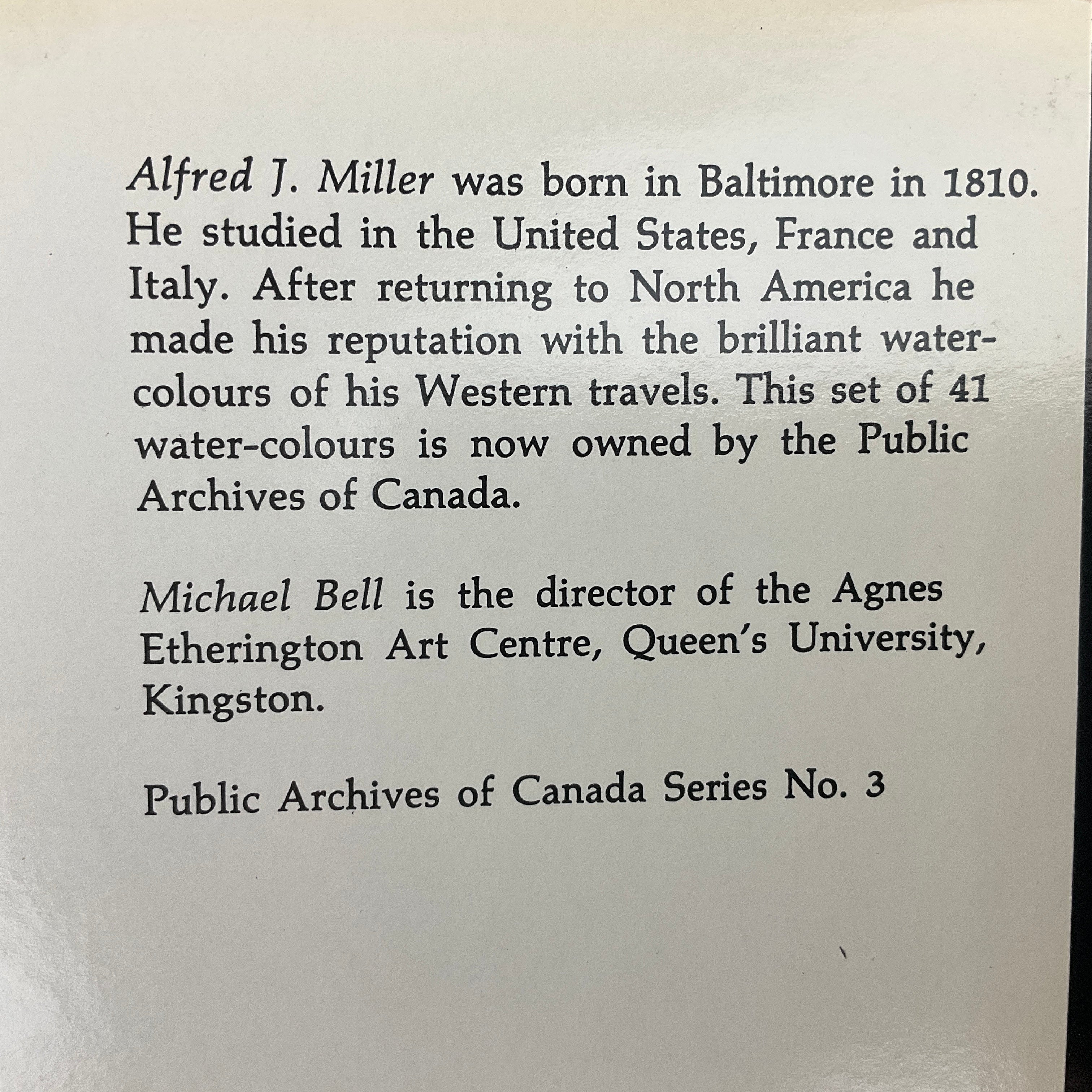 Alfred J. Miller was born in Baltimore in 1810. He studied in the United States, France and Italy. After returning to North America he made his reputation with the brilliant water-colours of his Western travels. This set of 41 water-colours is now owned by the Public Archives of Canada.

Michael Bell is the director of the Agnes Etherington Art Centre, Queen's University, Kingston.

Public Archives of Canada Series No. 3